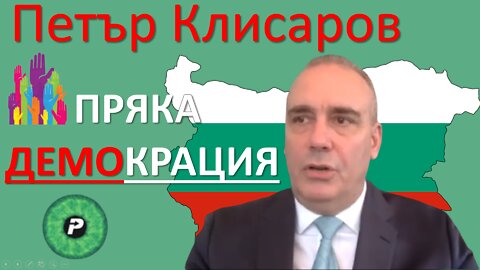 Петър Клисаров

ПРЯКА

ДЕМОКРАЦИЯ

P